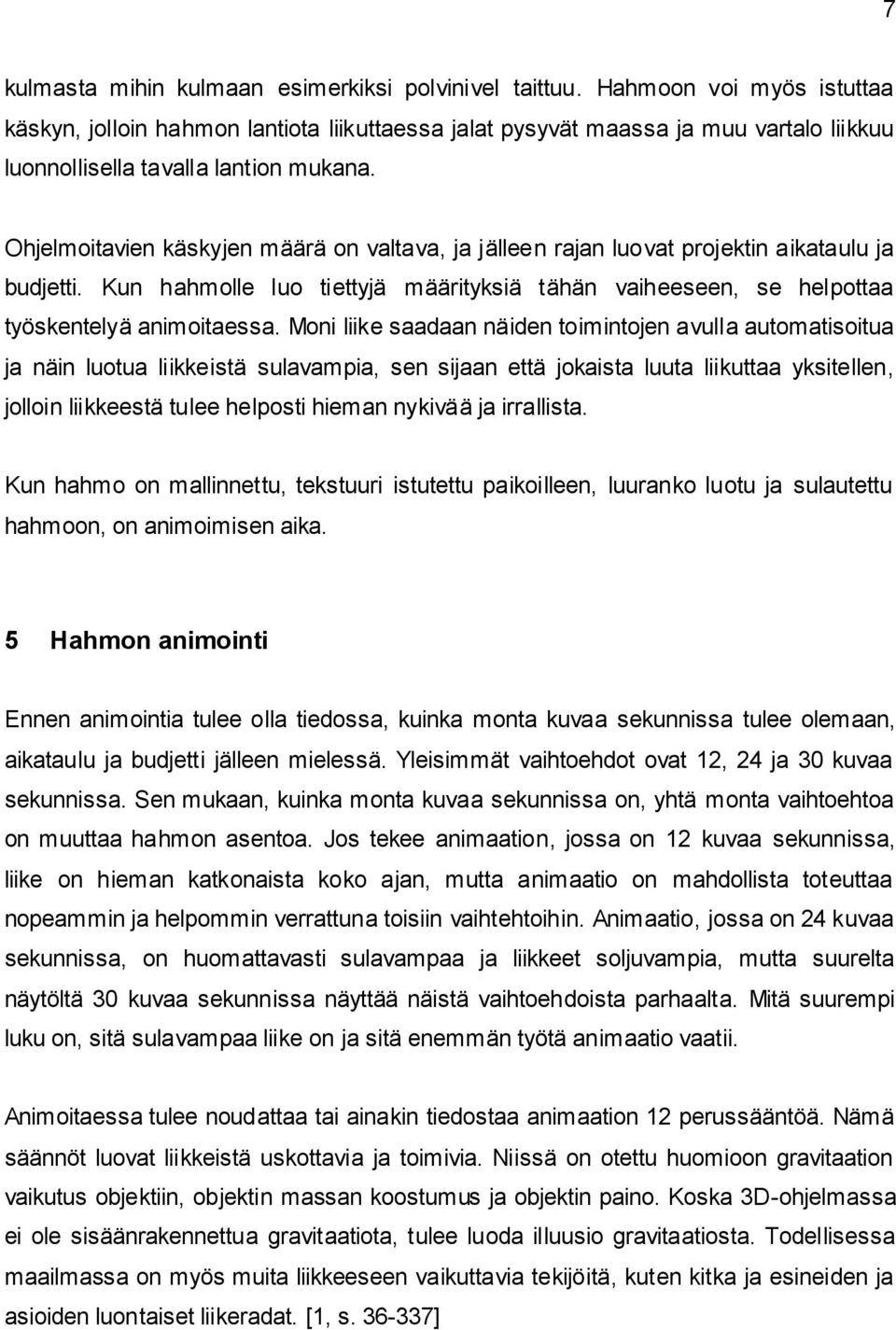 7

kulmasta mihin kulmaan esimerkiksi polvinivel taittuu. Hahmoon voi myös istuttaa käskyn, jolloin hahmon lantiota liikuttaessa jalat pysyvät maassa ja muu vartalo liikkuu luonnollisella tavalla lantion mukana.

Ohjelmoitavien käskyjen määrä on valtava, ja jälleen rajan luovat projektin aikataulu ja budjetti. Kun hahmolle luo tiettyjä määrityksiä tähän vaiheeseen, se helpottaa työskentelyä animoitaessa. Moni liike saadaan näiden toimintojen avulla automatisoitua ja näin luotua liikkeistä sulavampia, sen sijaan että jokaista luuta liikuttaa yksitellen, jolloin liikkeestä tulee helposti hieman nykivää ja irrallista.

Kun hahmo on mallinnettu, tekstuuri istutettu paikoilleen, luuranko luotu ja sulautettu hahmoon, on animoimisen aika.

5 Hahmon animointi

Ennen animointia tulee olla tiedossa, kuinka monta kuvaa sekunnissa tulee olemaan, aikataulu ja budjetti jälleen mielessä. Yleisimmät vaihtoehdot ovat 12, 24 ja 30 kuvaa sekunnissa. Sen mukaan, kuinka monta kuvaa sekunnissa on, yhtä monta vaihtoehtoa on muuttaa hahmon asentoa. Jos tekee animaation, jossa on 12 kuvaa sekunnissa, liike on hieman katkonaista koko ajan, mutta animaatio on mahdollista toteuttaa nopeammin ja helpommin verrattuna toisiin vaihtehtoihin. Animaatio, jossa on 24 kuvaa sekunnissa, on huomattavasti sulavampaa ja liikkeet soljuvampia, mutta suurelta näytöltä 30 kuvaa sekunnissa näyttää näistä vaihtoehdoista parhaalta. Mitä suurempi luku on, sitä sulavampaa liike on ja sitä enemmän työtä animaatio vaatii.

Animoitaessa tulee noudattaa tai ainakin tiedostaa animaation 12 perussääntöä. Nämä säännöt luovat liikkeistä uskottavia ja toimivia. Niissä on otettu huomioon gravitaation vaikutus objektiin, objektin massan koostumus ja objektin paino. Koska 3D-ohjelmassa ei ole sisäänrakennettua gravitaatiota, tulee luoda illuusio gravitaatiosta. Todellisessa maailmassa on myös muita liikkeeseen vaikuttavia tekijöitä, kuten kitka ja esineiden ja asioiden luontaiset liikeradat. [1, s. 36-337]